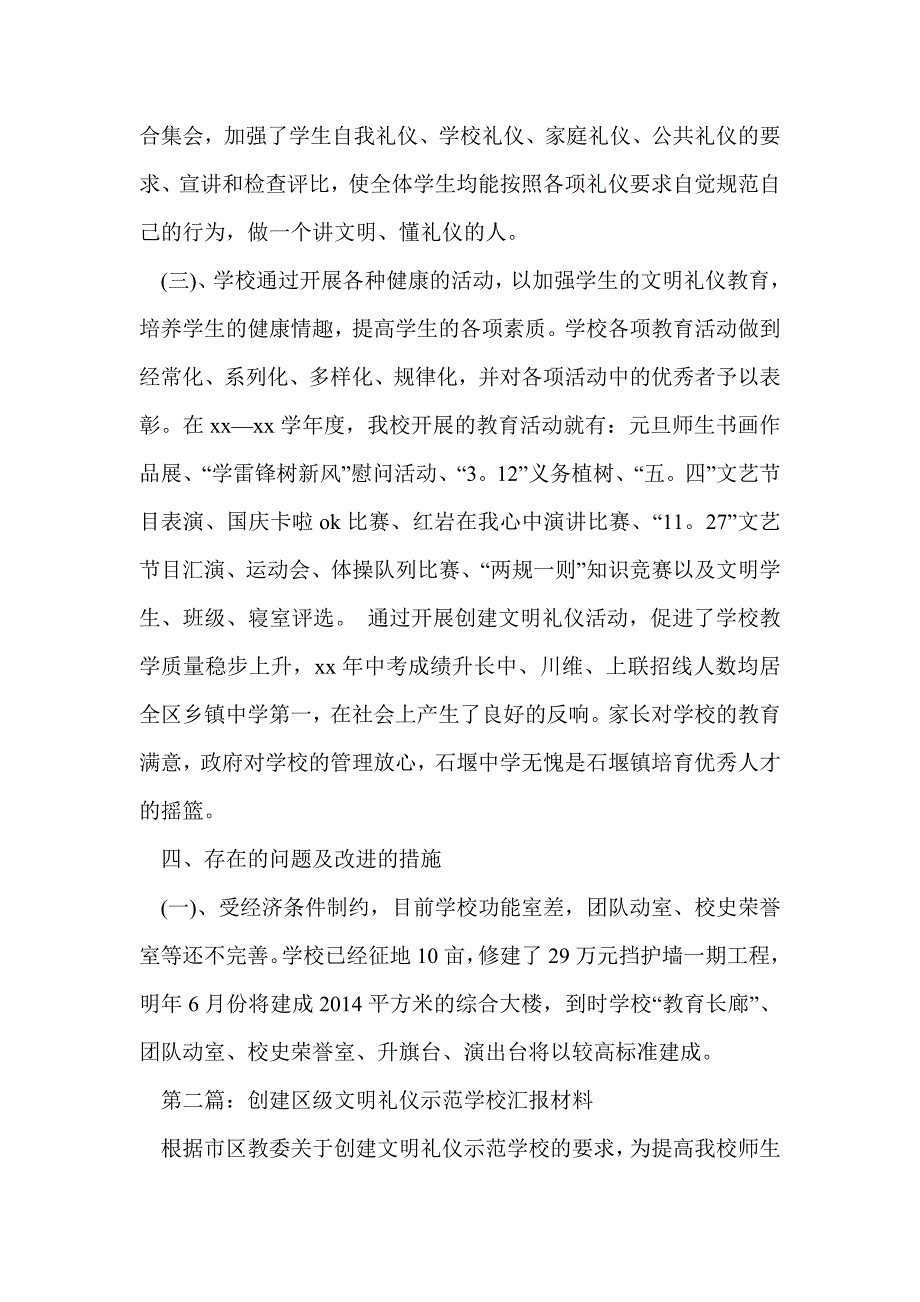 合集会，加强了学生自我礼仪、学校礼仪、家庭礼仪、公共礼仪的要求、宣讲和检查评比，使全体学生均能按照各项礼仪要求自觉规范自己的行为，做一个讲文明、懂礼仪的人。

(三)、学校通过开展各种健康的活动，以加强学生的文明礼仪教育，培养学生的健康情趣，提高学生的各项素质。学校各项教育活动做到经常化、系列化、多样化、规律化，并对各项活动中的优秀者予以表彰。在 xx—xx 学年度，我校开展的教育活动就有：元旦师生书画作品展、“学雷锋树新风”慰问活动、“3。12”义务植树、“五。四”文艺节目表演、国庆卡啦 ok 比赛、红岩在我心中演讲比赛、“11。27”文艺节目汇演、运动会、体操队列比赛、“两规一则”知识竞赛以及文明学生、班级、寝室评选。 通过开展创建文明礼仪活动，促进了学校教学质量稳步上升，xx 年中考成绩升长中、川维、上联招线人数均居全区乡镇中学第一，在社会上产生了良好的反响。家长对学校的教育满意，政府对学校的管理放心，石堰中学无愧是石堰镇培育优秀人才的摇篮。

四、存在的问题及改进的措施

(一)、受经济条件制约，目前学校功能室差，团队动室、校史荣誉室等还不完善。学校已经征地 10 亩，修建了 29 万元挡护墙一期工程，明年 6 月份将建成 2014 平方米的综合大楼，到时学校“教育长廊”、团队动室、校史荣誉室、升旗台、演出台将以较高标准建成。

第二篇：创建区级文明礼仪示范学校汇报材料

根据市区教委关于创建文明礼仪示范学校的要求，为提高我校师生